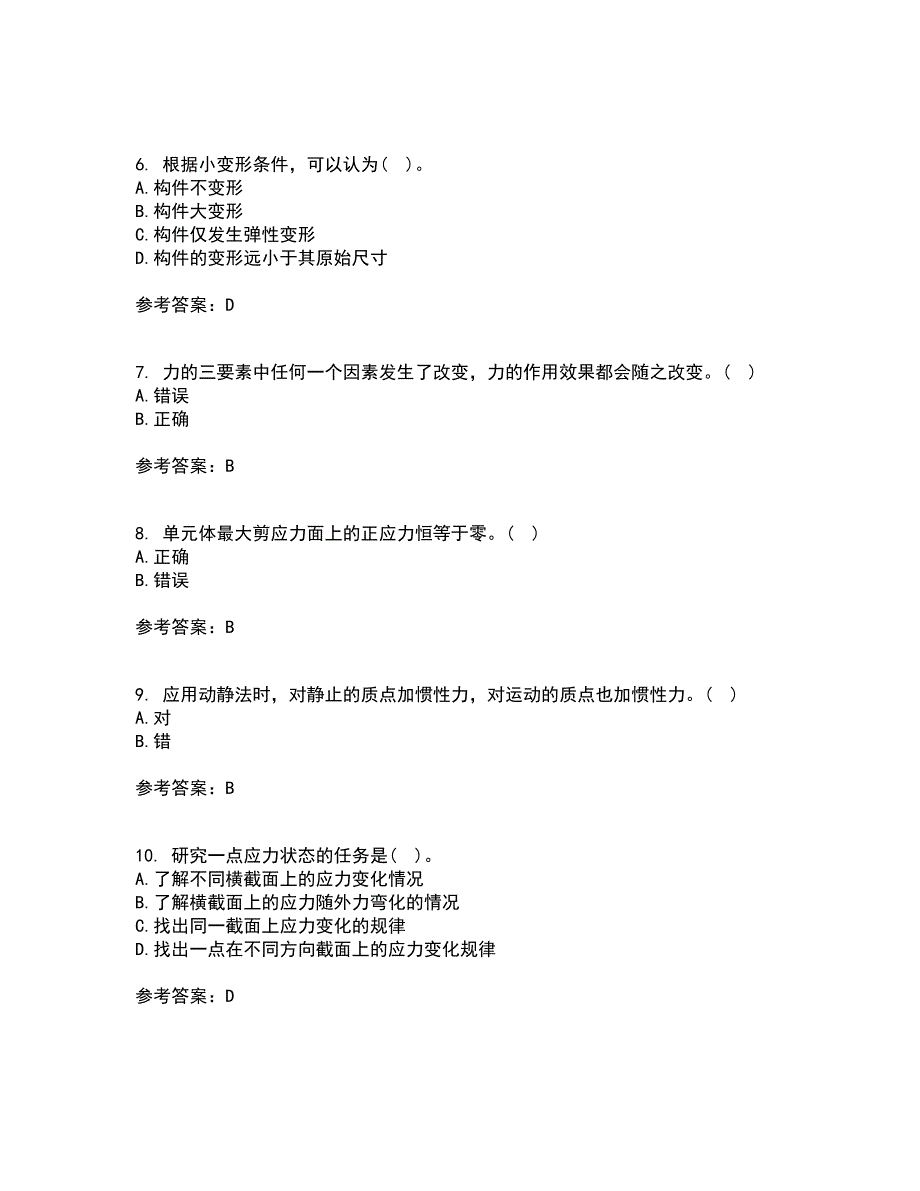 6. 根据小变形条件，可以认为（ ）。
A. 构件不变形
B. 构件大变形
C. 构件仅发生弹性变形
D. 构件的变形远小于其原始尺寸

参考答案：D

7. 力的三要素中任何一个因素发生了改变，力的作用效果都会随之改变。（ ）
A. 错误
B. 正确

参考答案：B

8. 单元体最大剪应力面上的正应力恒等于零。（ ）
A. 正确
B. 错误

参考答案：B

9. 应用动静法时，对静止的质点加惯性力，对运动的质点也加惯性力。（ ）
A. 对
B. 错

参考答案：B

10. 研究一点应力状态的任务是（ ）。
A. 了解不同横截面上的应力变化情况
B. 了解横截面上的应力随外力弯化的情况
C. 找出同一截面上应力变化的规律
D. 找出一点在不同方向截面上的应力变化规律

参考答案：D